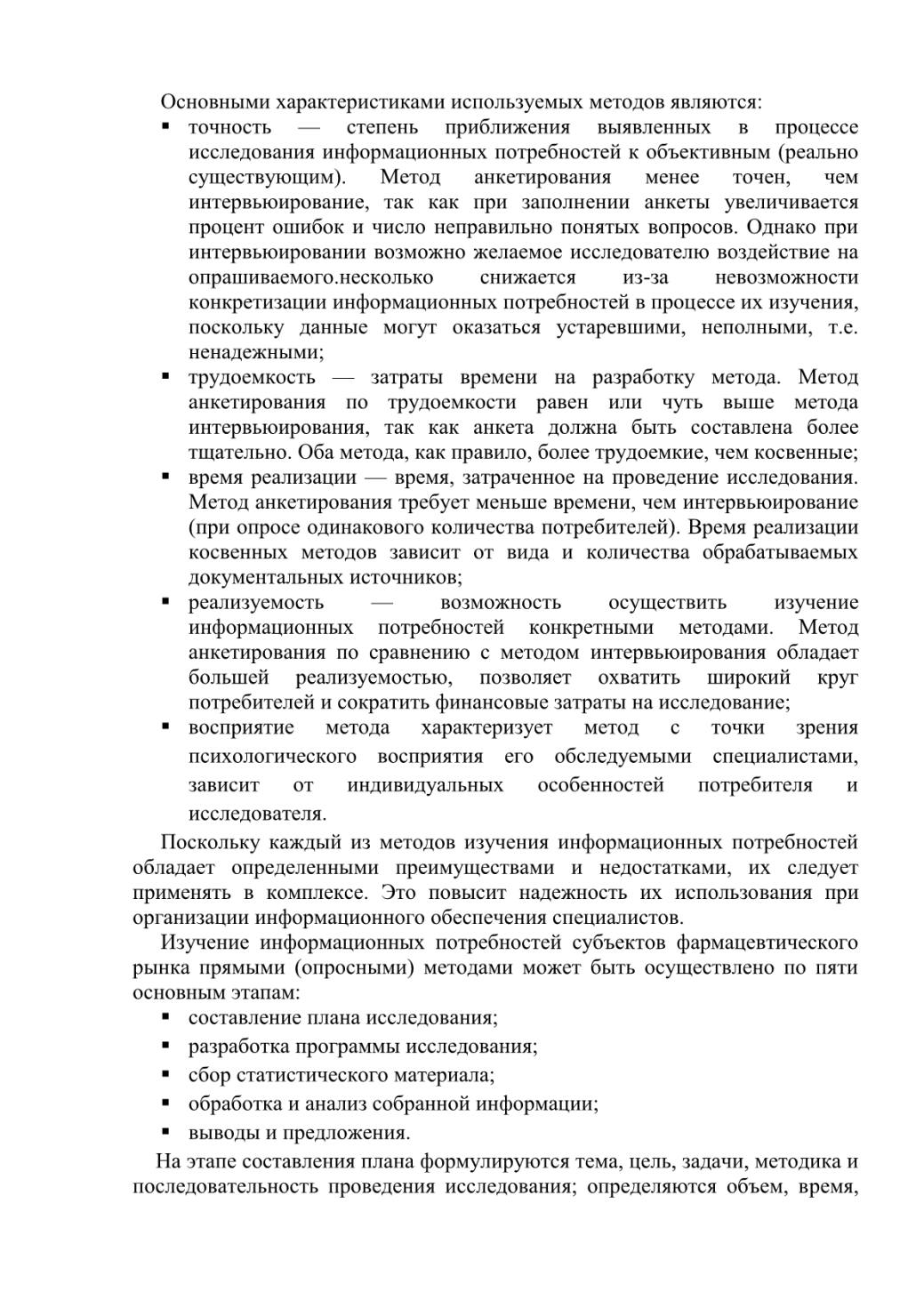 Основными характеристиками используемых методов являются:

▪ точность — степень приближения выявленных в процессе исследования информационных потребностей к объективным (реально существующим). Метод анкетирования менее точен, чем интервьюирование, так как при заполнении анкеты увеличивается процент ошибок и число неправильно понятых вопросов. Однако при интервьюировании возможно желаемое исследователю воздействие на опрашиваемого.несколько снижается из-за невозможности конкретизации информационных потребностей в процессе их изучения, поскольку данные могут оказаться устаревшими, неполными, т.е. ненадежными;

▪ трудоемкость — затраты времени на разработку метода. Метод анкетирования по трудоемкости равен или чуть выше метода интервьюирования, так как анкета должна быть составлена более тщательно. Оба метода, как правило, более трудоемкие, чем косвенные;

▪ время реализации — время, затраченное на проведение исследования. Метод анкетирования требует меньше времени, чем интервьюирование (при опросе одинакового количества потребителей). Время реализации косвенных методов зависит от вида и количества обрабатываемых документальных источников;

▪ реализуемость — возможность осуществить изучение информационных потребностей конкретными методами. Метод анкетирования по сравнению с методом интервьюирования обладает большей реализуемостью, позволяет охватить широкий круг потребителей и сократить финансовые затраты на исследование;

▪ восприятие метода характеризует метод с точки зрения психологического восприятия его обследуемыми специалистами, зависит от индивидуальных особенностей потребителя и исследователя.

Поскольку каждый из методов изучения информационных потребностей обладает определенными преимуществами и недостатками, их следует применять в комплексе. Это повысит надежность их использования при организации информационного обеспечения специалистов.

Изучение информационных потребностей субъектов фармацевтического рынка прямыми (опросными) методами может быть осуществлено по пяти основным этапам:

▪ составление плана исследования;

▪ разработка программы исследования;

▪ сбор статистического материала;

▪ обработка и анализ собранной информации;

▪ выводы и предложения.

На этапе составления плана формулируются тема, цель, задачи, методика и последовательность проведения исследования; определяются объем, время,